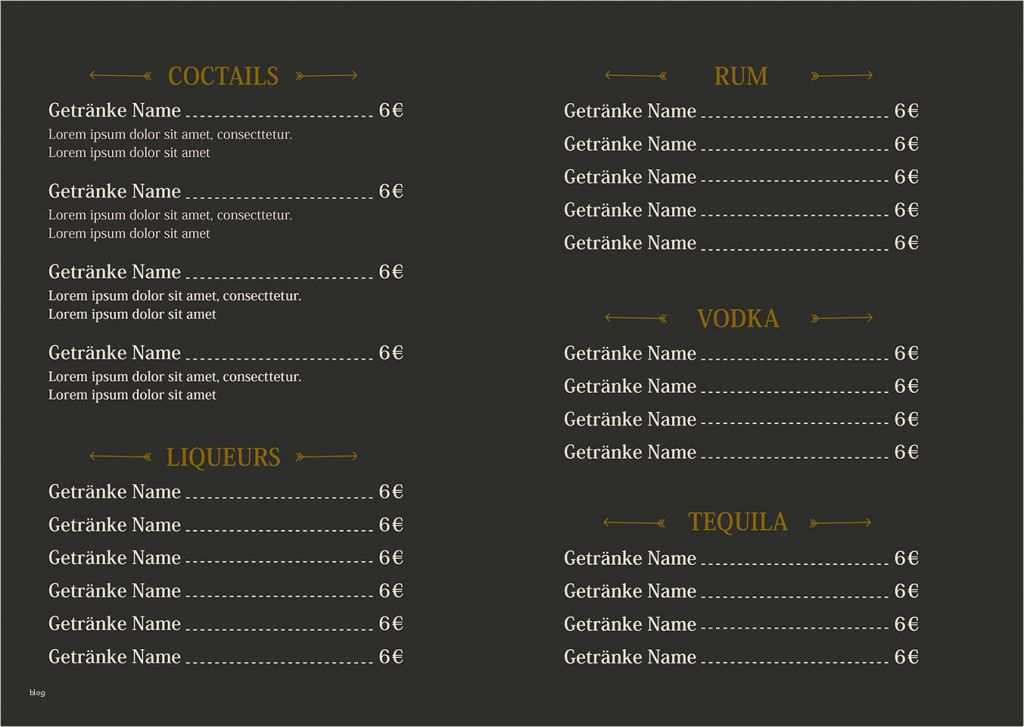 COCTAILS

Getränke Name 6€
Lorem ipsum dolor sit amet, consecttetur.
Lorem ipsum dolor sit amet

Getränke Name 6€
Lorem ipsum dolor sit amet, consecttetur.
Lorem ipsum dolor sit amet

Getränke Name 6€
Lorem ipsum dolor sit amet, consecttetur.
Lorem ipsum dolor sit amet

Getränke Name 6€
Lorem ipsum dolor sit amet, consecttetur.
Lorem ipsum dolor sit amet

LIQUEURS

Getränke Name 6€
Getränke Name 6€
Getränke Name 6€
Getränke Name 6€
Getränke Name 6€
Getränke Name 6€

RUM

Getränke Name 6€
Getränke Name 6€
Getränke Name 6€
Getränke Name 6€
Getränke Name 6€

VODKA

Getränke Name 6€
Getränke Name 6€
Getränke Name 6€
Getränke Name 6€

TEQUILA

Getränke Name 6€
Getränke Name 6€
Getränke Name 6€
Getränke Name 6€

blog